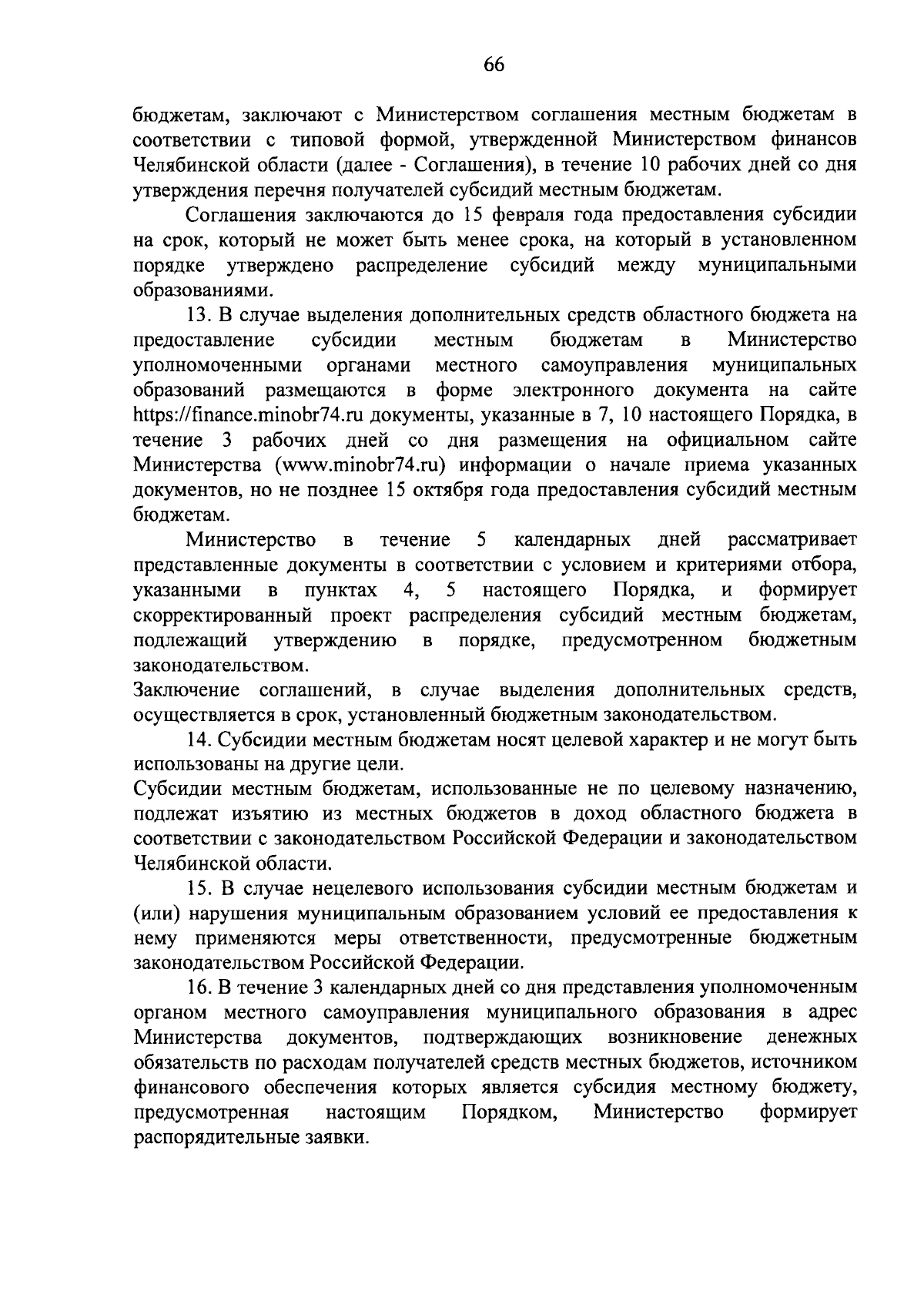 66

бюджетам, заключают с Министерством соглашения местным бюджетам в соответствии с типовой формой, утвержденной Министерством финансов Челябинской области (далее - Соглашения), в течение 10 рабочих дней со дня утверждения перечня получателей субсидий местным бюджетам.

Соглашения заключаются до 15 февраля года предоставления субсидии на срок, который не может быть менее срока, на который в установленном порядке утверждено распределение субсидий между муниципальными образованиями.

13. В случае выделения дополнительных средств областного бюджета на предоставление субсидии местным бюджетам в Министерство уполномоченными органами местного самоуправления муниципальных образований размещаются в форме электронного документа на сайте https://finance.minobr74.ru документы, указанные в 7, 10 настоящего Порядка, в течение 3 рабочих дней со дня размещения на официальном сайте Министерства (www.minobr74.ru) информации о начале приема указанных документов, но не позднее 15 октября года предоставления субсидий местным бюджетам.

Министерство в течение 5 календарных дней рассматривает представленные документы в соответствии с условием и критериями отбора, указанными в пунктах 4, 5 настоящего Порядка, и формирует скорректированный проект распределения субсидий местным бюджетам, подлежащий утверждению в порядке, предусмотренном бюджетным законодательством.
Заключение соглашений, в случае выделения дополнительных средств, осуществляется в срок, установленный бюджетным законодательством.

14. Субсидии местным бюджетам носят целевой характер и не могут быть использованы на другие цели.
Субсидии местным бюджетам, использованные не по целевому назначению, подлежат изъятию из местных бюджетов в доход областного бюджета в соответствии с законодательством Российской Федерации и законодательством Челябинской области.

15. В случае нецелевого использования субсидии местным бюджетам и (или) нарушения муниципальным образованием условий ее предоставления к нему применяются меры ответственности, предусмотренные бюджетным законодательством Российской Федерации.

16. В течение 3 календарных дней со дня представления уполномоченным органом местного самоуправления муниципального образования в адрес Министерства документов, подтверждающих возникновение денежных обязательств по расходам получателей средств местных бюджетов, источником финансового обеспечения которых является субсидия местному бюджету, предусмотренная настоящим Порядком, Министерство формирует распорядительные заявки.